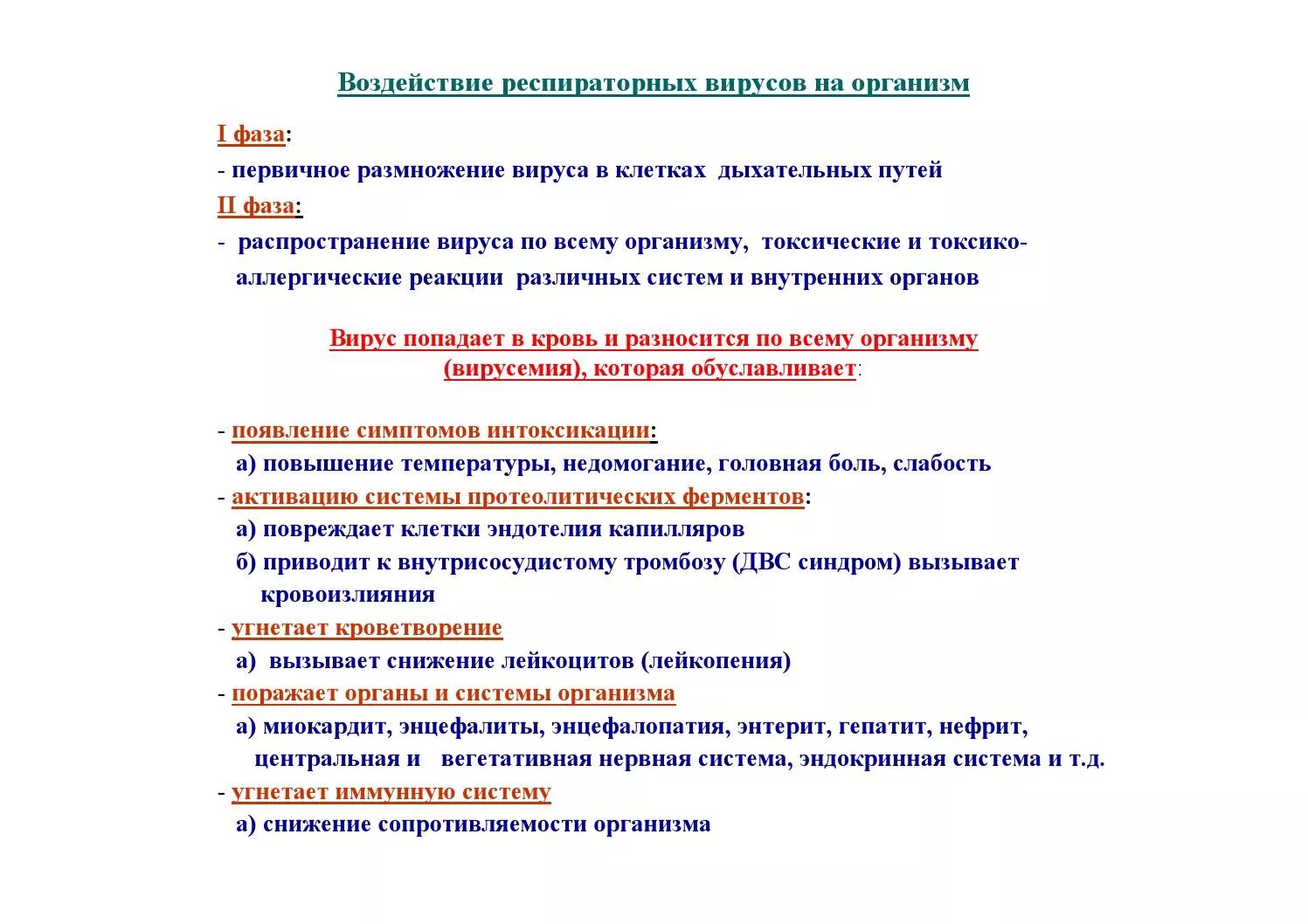 Воздействие респираторных вирусов на организм

I фаза:
- первичное размножение вируса в клетках дыхательных путей
II фаза:
- распространение вируса по всему организму, токсические и токсико-аллергические реакции различных систем и внутренних органов

Вирус попадает в кровь и разносится по всему организму (вирусемия), которая обуславливает:

- появление симптомов интоксикации:
а) повышение температуры, недомогание, головная боль, слабость
- активацию системы протеолитических ферментов:
а) повреждает клетки эндотелия капилляров
б) приводит к внутрисосудистому тромбозу (ДВС синдром) вызывает кровоизлияния
- угнетает кроветворение
а) вызывает снижение лейкоцитов (лейкопения)
- поражает органы и системы организма
а) миокардит, энцефалиты, энцефалопатия, энтерит, гепатит, нефрит, центральная и вегетативная нервная система, эндокринная система и т.д.
- угнетает иммунную систему
а) снижение сопротивляемости организма